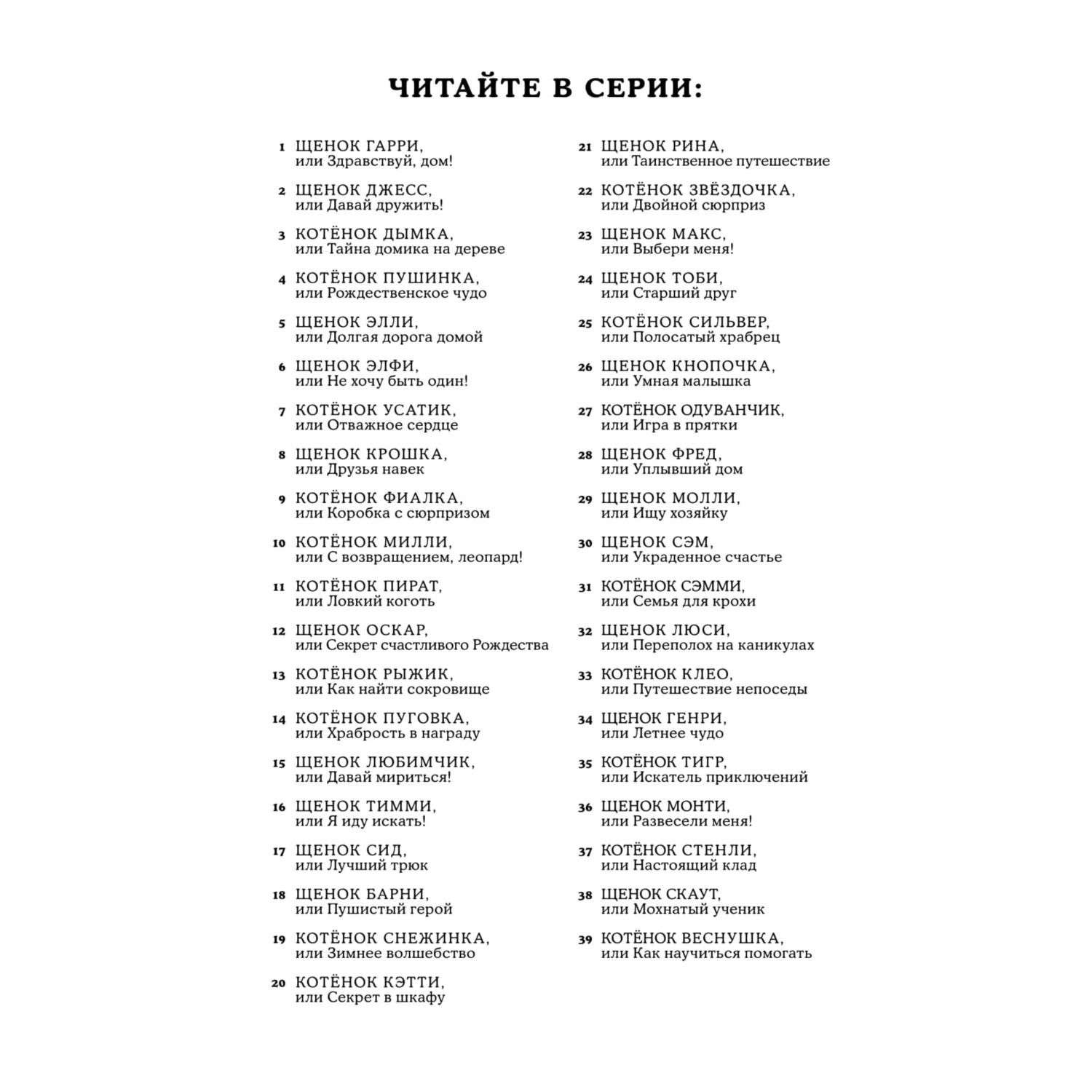 ЧИТАЙТЕ В СЕРИИ:

1 ЩЕНОК ГАРРИ, или Здравствуй, дом!

2 ЩЕНОК ДЖЕСС, или Давай дружить!

3 КОТЁНОК ДЫМКА, или Тайна домика на дереве

4 КОТЁНОК ПУШИНКА, или Рождественское чудо

5 ЩЕНОК ЭЛЛИ, или Долгая дорога домой

6 ЩЕНОК ЭЛФИ, или Не хочу быть один!

7 КОТЁНОК УСАТИК, или Отважное сердце

8 ЩЕНОК КРОШКА, или Друзья навек

9 КОТЁНОК ФИАЛКА, или Коробка с сюрпризом

10 КОТЁНОК МИЛЛИ, или С возвращением, леопард!

11 КОТЁНОК ПИРАТ, или Ловкий коготь

12 ЩЕНОК ОСКАР, или Секрет счастливого Рождества

13 КОТЁНОК РЫЖИК, или Как найти сокровище

14 КОТЁНОК ПУГОВКА, или Храбрость в награду

15 ЩЕНОК ЛЮБИМЧИК, или Давай мириться!

16 ЩЕНОК ТИММИ, или Я иду искать!

17 ЩЕНОК СИД, или Лучший трюк

18 ЩЕНОК БАРНИ, или Пушистый герой

19 КОТЁНОК СНЕЖИНКА, или Зимнее волшебство

20 КОТЁНОК КЭТТИ, или Секрет в шкафу

21 ЩЕНОК РИНА, или Таинственное путешествие

22 КОТЁНОК ЗВЁЗДОЧКА, или Двойной сюрприз

23 ЩЕНОК МАКС, или Выбери меня!

24 ЩЕНОК ТОБИ, или Старший друг

25 КОТЁНОК СИЛЬВЕР, или Полосатый храбрец

26 ЩЕНОК КНОПОЧКА, или Умная малышка

27 КОТЁНОК ОДУВАНЧИК, или Игра в прятки

28 ЩЕНОК ФРЕД, или Уплывший дом

29 ЩЕНОК МОЛЛИ, или Ищу хозяйку

30 ЩЕНОК СЭМ, или Украденное счастье

31 КОТЁНОК СЭММИ, или Семья для крохи

32 ЩЕНОК ЛЮСИ, или Переполох на каникулах

33 КОТЁНОК КЛЕО, или Путешествие непоседы

34 ЩЕНОК ГЕНРИ, или Летнее чудо

35 КОТЁНОК ТИГР, или Искатель приключений

36 ЩЕНОК МОНТИ, или Развесели меня!

37 КОТЁНОК СТЕНЛИ, или Настоящий клад

38 ЩЕНОК СКАУТ, или Мохнатый ученик

39 КОТЁНОК ВЕСНУШКА, или Как научиться помогать